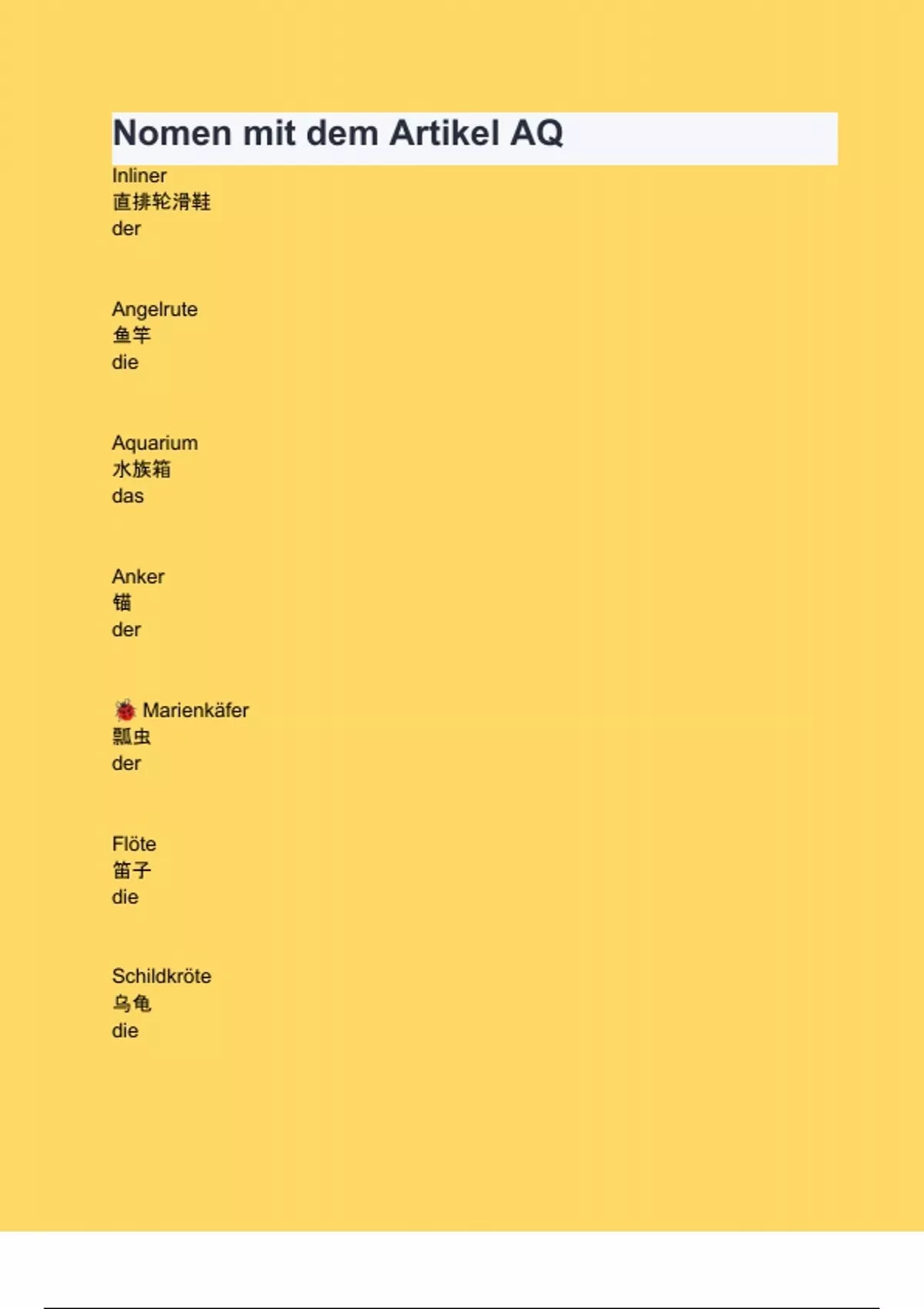 Nomen mit dem Artikel AQ

Inliner
直排轮滑鞋
der

Angelrute
鱼竿
die

Aquarium
水族箱
das

Anker
锚
der

🐞 Marienkäfer
瓢虫
der

Flöte
笛子
die

Schildkröte
乌龟
die